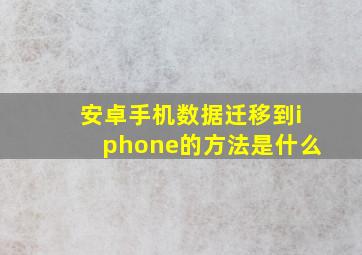 安卓手机数据迁移到iphone的方法是什么